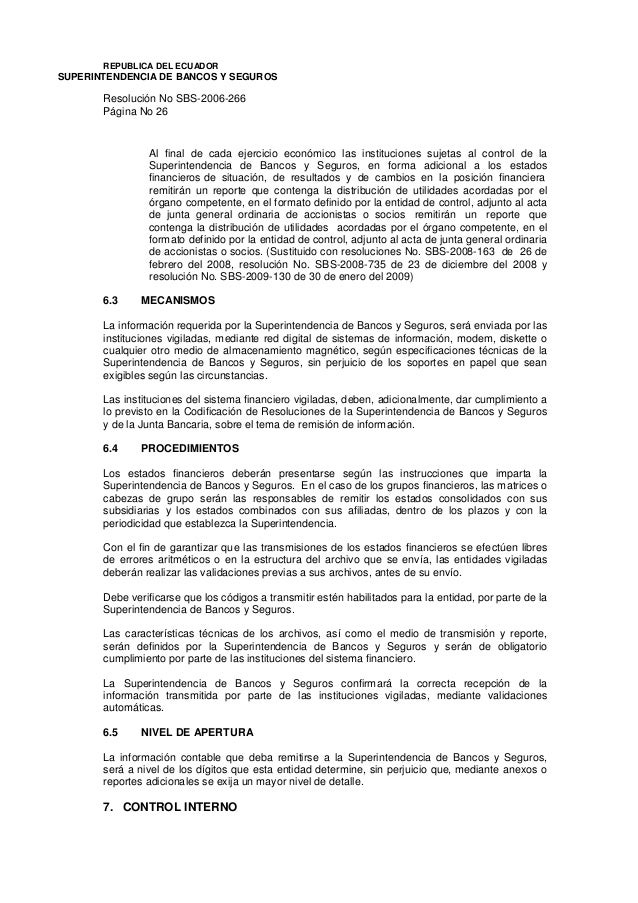 REPUBLICA DEL ECUADOR
SUPERINTENDENCIA DE BANCOS Y SEGUROS

Resolución No SBS-2006-266
Página No 26

Al final de cada ejercicio económico las instituciones sujetas al control de la Superintendencia de Bancos y Seguros, en forma adicional a los estados financieros de situación, de resultados y de cambios en la posición financiera remitirán un reporte que contenga la distribución de utilidades acordadas por el órgano competente, en el formato definido por la entidad de control, adjunto al acta de junta general ordinaria de accionistas o socios remitirán un reporte que contenga la distribución de utilidades acordadas por el órgano competente, en el formato definido por la entidad de control, adjunto al acta de junta general ordinaria de accionistas o socios. (Sustituido con resoluciones No. SBS-2008-163 de 26 de febrero del 2008, resolución No. SBS-2008-735 de 23 de diciembre del 2008 y resolución No. SBS-2009-130 de 30 de enero del 2009)

6.3 MECANISMOS

La información requerida por la Superintendencia de Bancos y Seguros, será enviada por las instituciones vigiladas, mediante red digital de sistemas de información, modem, diskette o cualquier otro medio de almacenamiento magnético, según especificaciones técnicas de la Superintendencia de Bancos y Seguros, sin perjuicio de los soportes en papel que sean exigibles según las circunstancias.

Las instituciones del sistema financiero vigiladas, deben, adicionalmente, dar cumplimiento a lo previsto en la Codificación de Resoluciones de la Superintendencia de Bancos y Seguros y de la Junta Bancaria, sobre el tema de remisión de información.

6.4 PROCEDIMIENTOS

Los estados financieros deberán presentarse según las instrucciones que imparta la Superintendencia de Bancos y Seguros. En el caso de los grupos financieros, las matrices o cabezas de grupo serán las responsables de remitir los estados consolidados con sus subsidiarias y los estados combinados con sus afiliadas, dentro de los plazos y con la periodicidad que establezca la Superintendencia.

Con el fin de garantizar que las transmisiones de los estados financieros se efectúen libres de errores aritméticos o en la estructura del archivo que se envía, las entidades vigiladas deberán realizar las validaciones previas a sus archivos, antes de su envío.

Debe verificarse que los códigos a transmitir estén habilitados para la entidad, por parte de la Superintendencia de Bancos y Seguros.

Las características técnicas de los archivos, así como el medio de transmisión y reporte, serán definidos por la Superintendencia de Bancos y Seguros y serán de obligatorio cumplimiento por parte de las instituciones del sistema financiero.

La Superintendencia de Bancos y Seguros confirmará la correcta recepción de la información transmitida por parte de las instituciones vigiladas, mediante validaciones automáticas.

6.5 NIVEL DE APERTURA

La información contable que deba remitirse a la Superintendencia de Bancos y Seguros, será a nivel de los dígitos que esta entidad determine, sin perjuicio que, mediante anexos o reportes adicionales se exija un mayor nivel de detalle.

7. CONTROL INTERNO